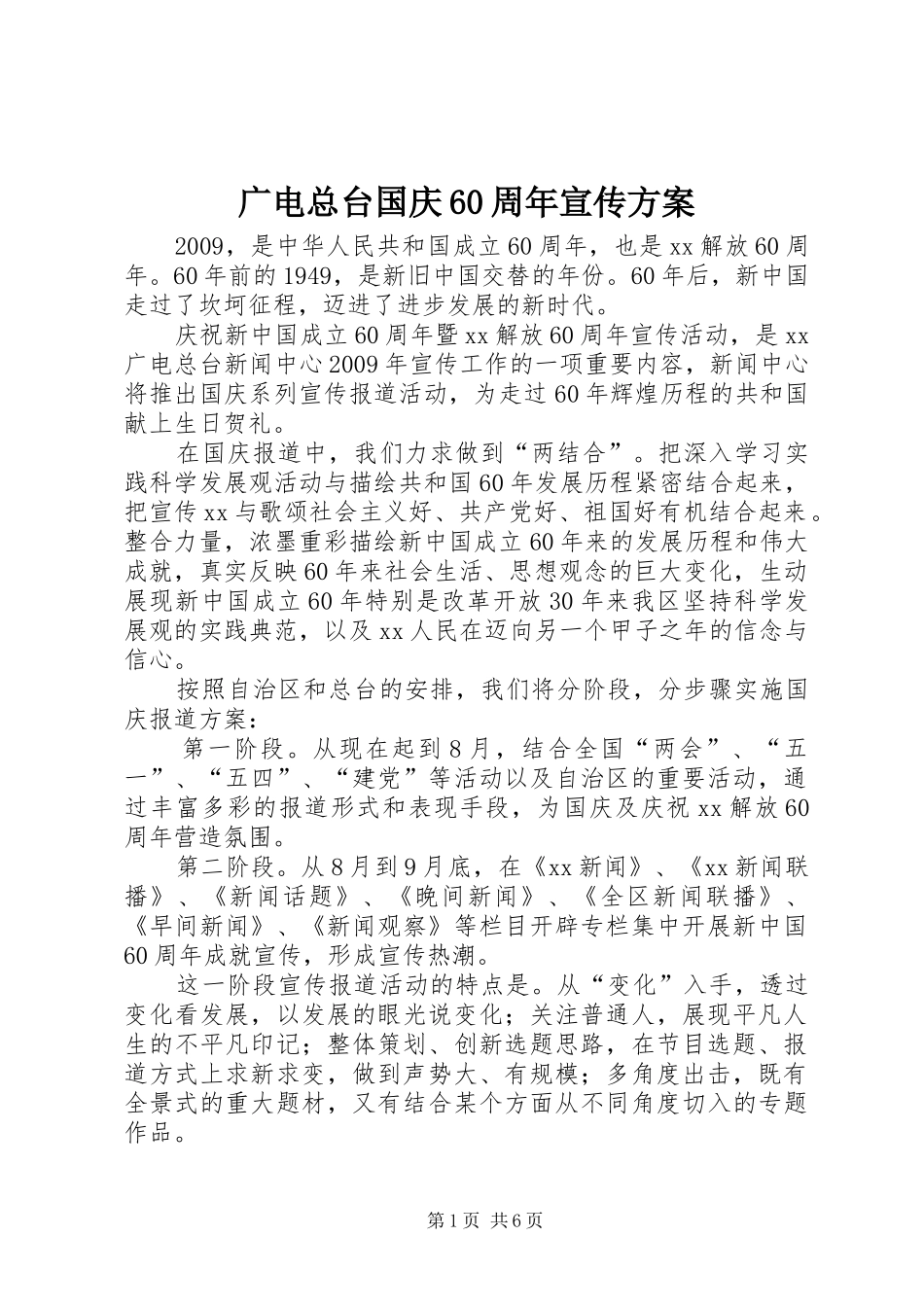 广电总台国庆60周年宣传方案

2009，是中华人民共和国成立60周年，也是xx解放60周年。60年前的1949，是新旧中国交替的年份。60年后，新中国走过了坎坷征程，迈进了进步发展的新时代。

庆祝新中国成立60周年暨xx解放60周年宣传活动，是xx广电总台新闻中心2009年宣传工作的一项重要内容，新闻中心将推出国庆系列宣传报道活动，为走过60年辉煌历程的共和国献上生日贺礼。

在国庆报道中，我们力求做到“两结合”。把深入学习实践科学发展观活动与描绘共和国60年发展历程紧密结合起来，把宣传xx与歌颂社会主义好、共产党好、祖国好有机结合起来。整合力量，浓墨重彩描绘新中国成立60年来的发展历程和伟大成就，真实反映60年来社会生活、思想观念的巨大变化，生动展现新中国成立60年特别是改革开放30年来我区坚持科学发展观的实践典范，以及xx人民在迈向另一个甲子之年的信念与信心。

按照自治区和总台的安排，我们将分阶段，分步骤实施国庆报道方案：

第一阶段。从现在起到8月，结合全国“两会”、“五一”、“五四”、“建党”等活动以及自治区的重要活动，通过丰富多彩的报道形式和表现手段，为国庆及庆祝xx解放60周年营造氛围。

第二阶段。从8月到9月底，在《xx新闻》、《xx新闻联播》、《新闻话题》、《晚间新闻》、《全区新闻联播》、《早间新闻》、《新闻观察》等栏目开辟专栏集中开展新中国60周年成就宣传，形成宣传热潮。

这一阶段宣传报道活动的特点是。从“变化”入手，透过变化看发展，以发展的眼光说变化；关注普通人，展现平凡人生的不平凡印记；整体策划、创新选题思路，在节目选题、报道方式上求新求变，做到声势大、有规模；多角度出击，既有全景式的重大题材，又有结合某个方面从不同角度切入的专题作品。

第1页 共6页